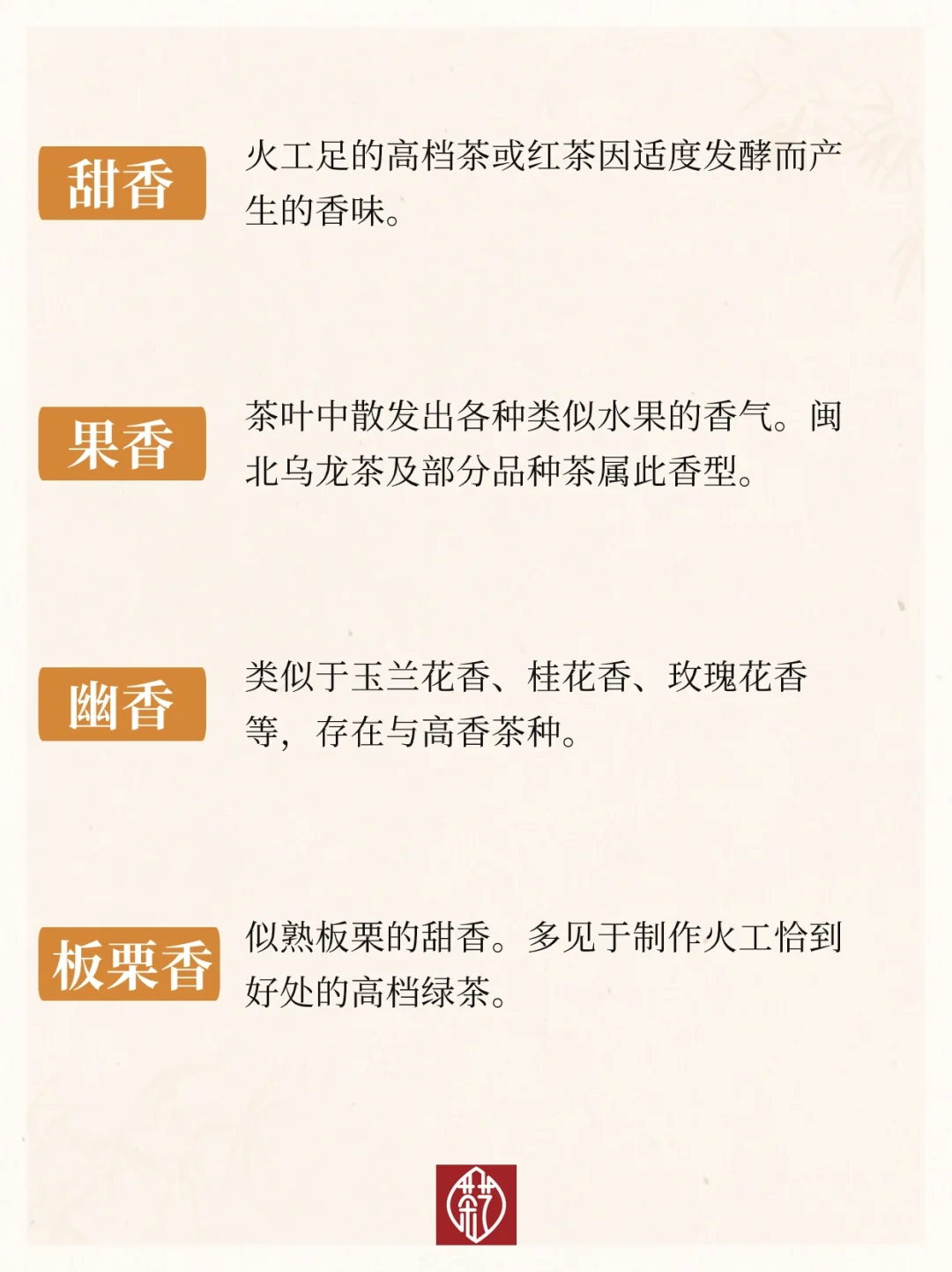 甜香

火工足的高档茶或红茶因适度发酵而产生的香味。

果香

茶叶中散发出各种类似水果的香气。闽北乌龙茶及部分品种茶属此香型。

幽香

类似于玉兰花香、桂花香、玫瑰花香等，存在与高香茶种。

板栗香

似熟板栗的甜香。多见于制作火工恰到好处的高档绿茶。